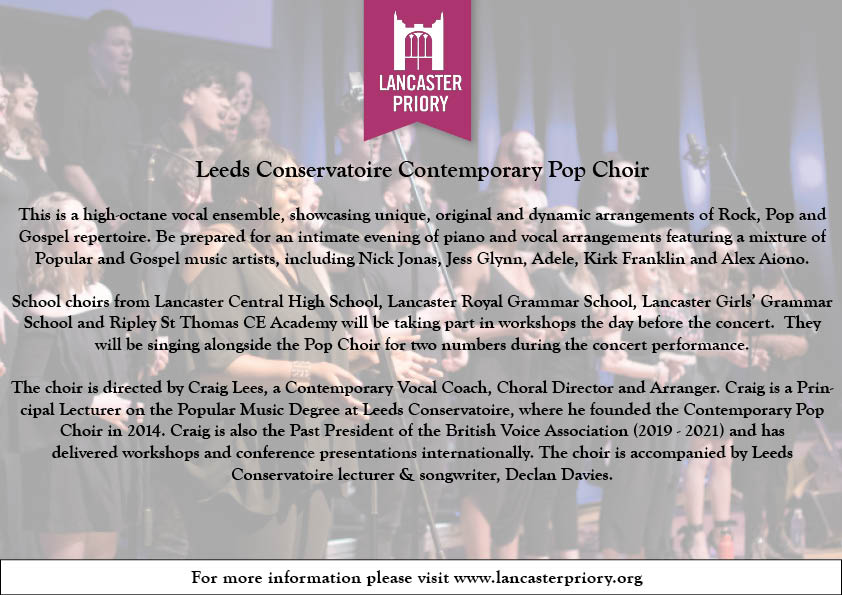 LANCASTER PRIORY

Leeds Conservatoire Contemporary Pop Choir

This is a high-octane vocal ensemble, showcasing unique, original and dynamic arrangements of Rock, Pop and Gospel repertoire. Be prepared for an intimate evening of piano and vocal arrangements featuring a mixture of Popular and Gospel music artists, including Nick Jonas, Jess Glynn, Adele, Kirk Franklin and Alex Aiono.

School choirs from Lancaster Central High School, Lancaster Royal Grammar School, Lancaster Girls' Grammar School and Ripley St Thomas CE Academy will be taking part in workshops the day before the concert. They will be singing alongside the Pop Choir for two numbers during the concert performance.

The choir is directed by Craig Lees, a Contemporary Vocal Coach, Choral Director and Arranger. Craig is a Principal Lecturer on the Popular Music Degree at Leeds Conservatoire, where he founded the Contemporary Pop Choir in 2014. Craig is also the Past President of the British Voice Association (2019 - 2021) and has delivered workshops and conference presentations internationally. The choir is accompanied by Leeds Conservatoire lecturer & songwriter, Declan Davies.

For more information please visit www.lancasterpriory.org